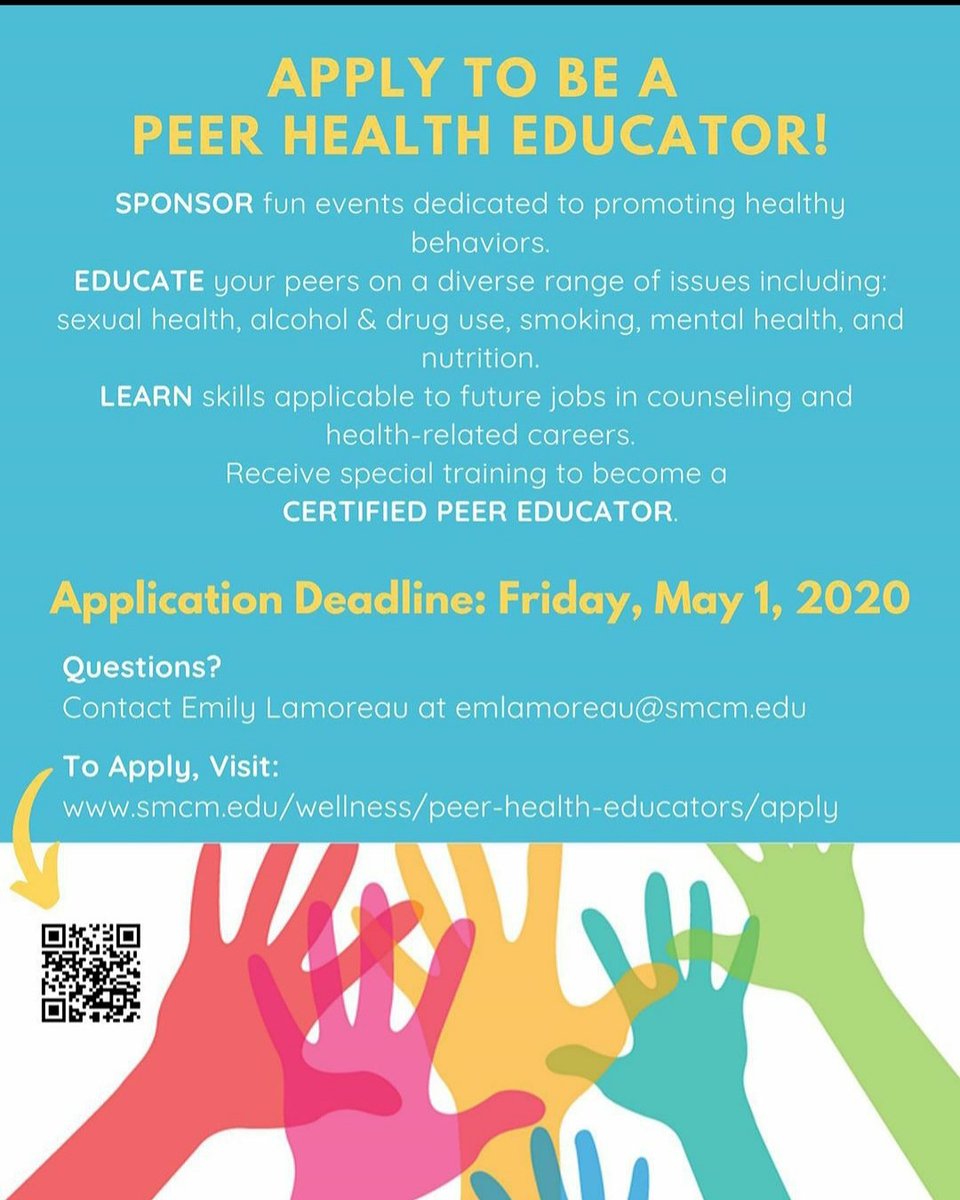 APPLY TO BE A PEER HEALTH EDUCATOR!

SPONSOR fun events dedicated to promoting healthy behaviors.
EDUCATE your peers on a diverse range of issues including: sexual health, alcohol & drug use, smoking, mental health, and nutrition.
LEARN skills applicable to future jobs in counseling and health-related careers.
Receive special training to become a CERTIFIED PEER EDUCATOR.

Application Deadline: Friday, May 1, 2020

Questions?
Contact Emily Lamoreau at emlamoreau@smcm.edu

To Apply, Visit:
www.smcm.edu/wellness/peer-health-educators/apply